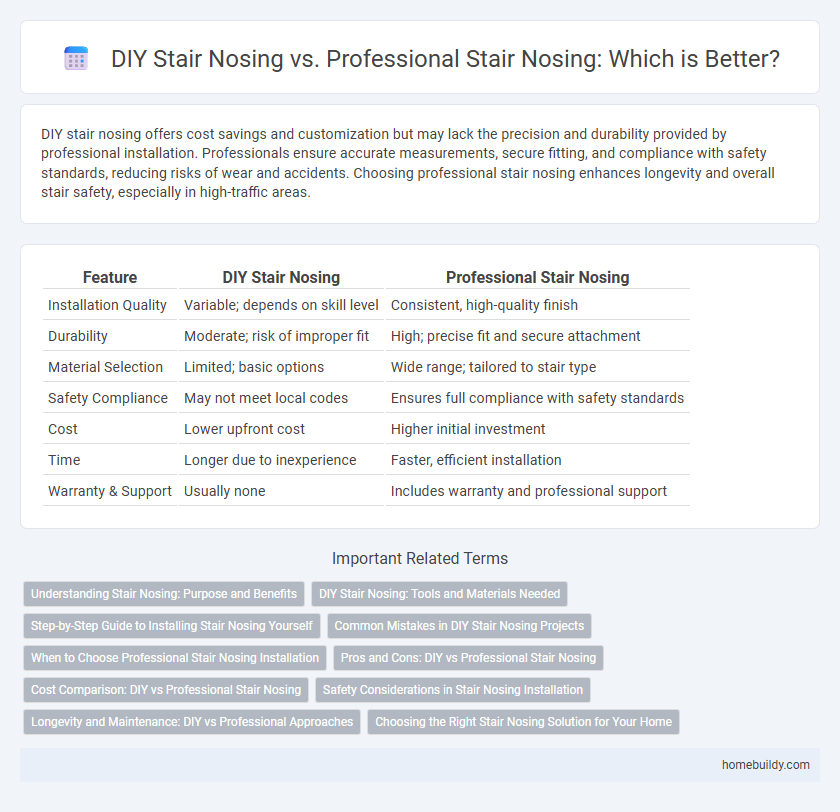 DIY Stair Nosing vs. Professional Stair Nosing: Which is Better?

DIY stair nosing offers cost savings and customization but may lack the precision and durability provided by professional installation. Professionals ensure accurate measurements, secure fitting, and compliance with safety standards, reducing risks of wear and accidents. Choosing professional stair nosing enhances longevity and overall stair safety, especially in high-traffic areas.

| Feature | DIY Stair Nosing | Professional Stair Nosing |
|---|---|---|
| Installation Quality | Variable; depends on skill level | Consistent, high-quality finish |
| Durability | Moderate; risk of improper fit | High; precise fit and secure attachment |
| Material Selection | Limited; basic options | Wide range; tailored to stair type |
| Safety Compliance | May not meet local codes | Ensures full compliance with safety standards |
| Cost | Lower upfront cost | Higher initial investment |
| Time | Longer due to inexperience | Faster, efficient installation |
| Warranty & Support | Usually none | Includes warranty and professional support |

Important Related Terms

Understanding Stair Nosing: Purpose and Benefits
DIY Stair Nosing: Tools and Materials Needed
Step-by-Step Guide to Installing Stair Nosing Yourself
Common Mistakes in DIY Stair Nosing Projects
When to Choose Professional Stair Nosing Installation
Pros and Cons: DIY vs Professional Stair Nosing
Cost Comparison: DIY vs Professional Stair Nosing
Safety Considerations in Stair Nosing Installation
Longevity and Maintenance: DIY vs Professional Approaches
Choosing the Right Stair Nosing Solution for Your Home

homebuildy.com